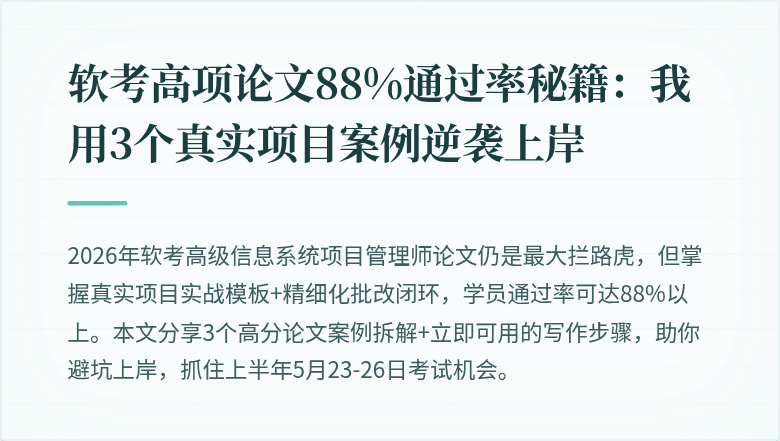 软考高项论文88%通过率秘籍：我用3个真实项目案例逆袭上岸

2026年软考高级信息系统项目管理师论文仍是最大拦路虎，但掌握真实项目实战模板+精细化批改闭环，学员通过率可达88%以上。本文分享3个高分论文案例拆解+立即可用的写作步骤，助你避坑上岸，抓住上半年5月23-26日考试机会。